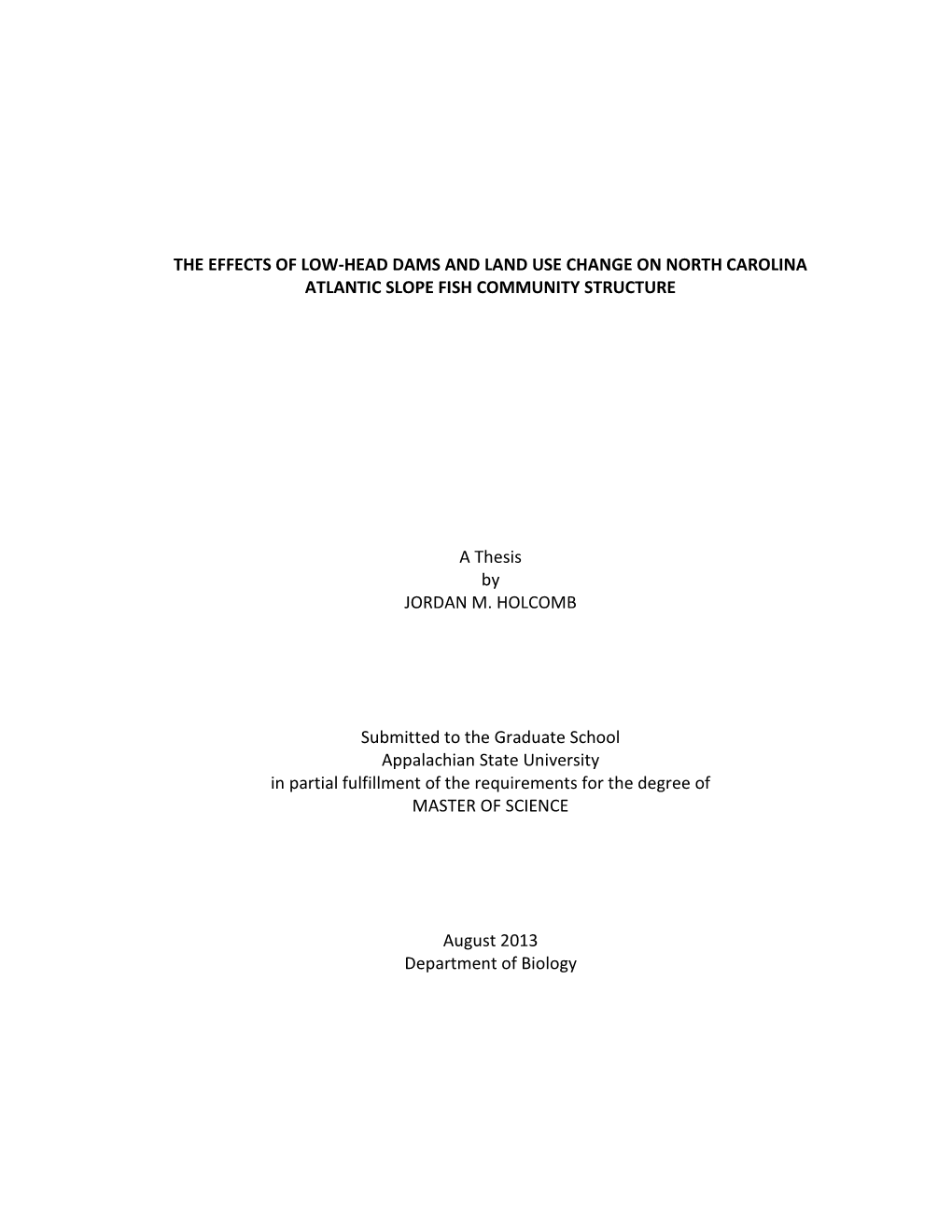 THE EFFECTS OF LOW-HEAD DAMS AND LAND USE CHANGE ON NORTH CAROLINA ATLANTIC SLOPE FISH COMMUNITY STRUCTURE

A Thesis
by
JORDAN M. HOLCOMB

Submitted to the Graduate School
Appalachian State University
in partial fulfillment of the requirements for the degree of
MASTER OF SCIENCE

August 2013
Department of Biology